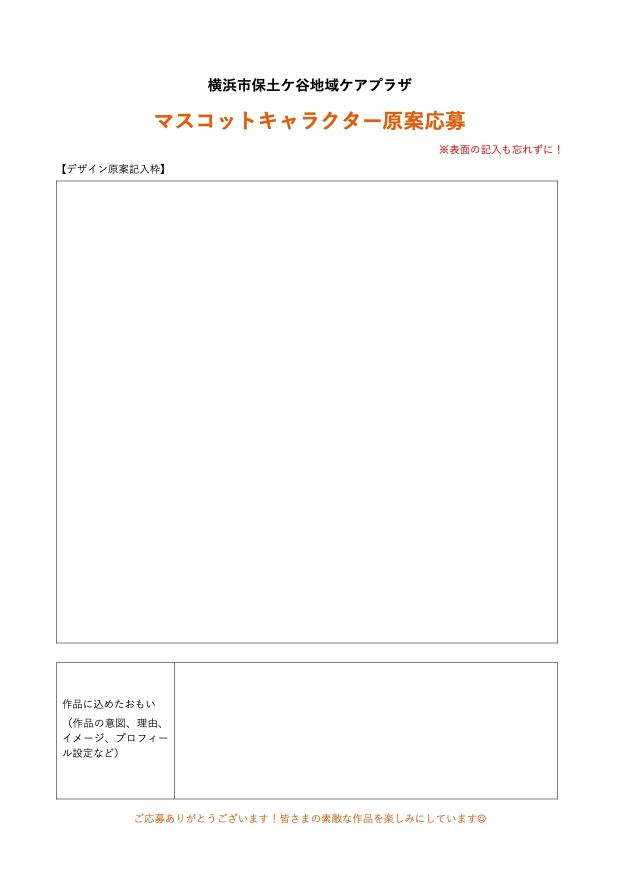 横浜市保土ケ谷地域ケアプラザ

マスコットキャラクター原案応募

※表面の記入も忘れずに！

【デザイン原案記入枠】

作品に込めたおもい
（作品の意図、理由、イメージ、プロフィール設定など）

ご応募ありがとうございます！皆さまの素敵な作品を楽しみにしています☺